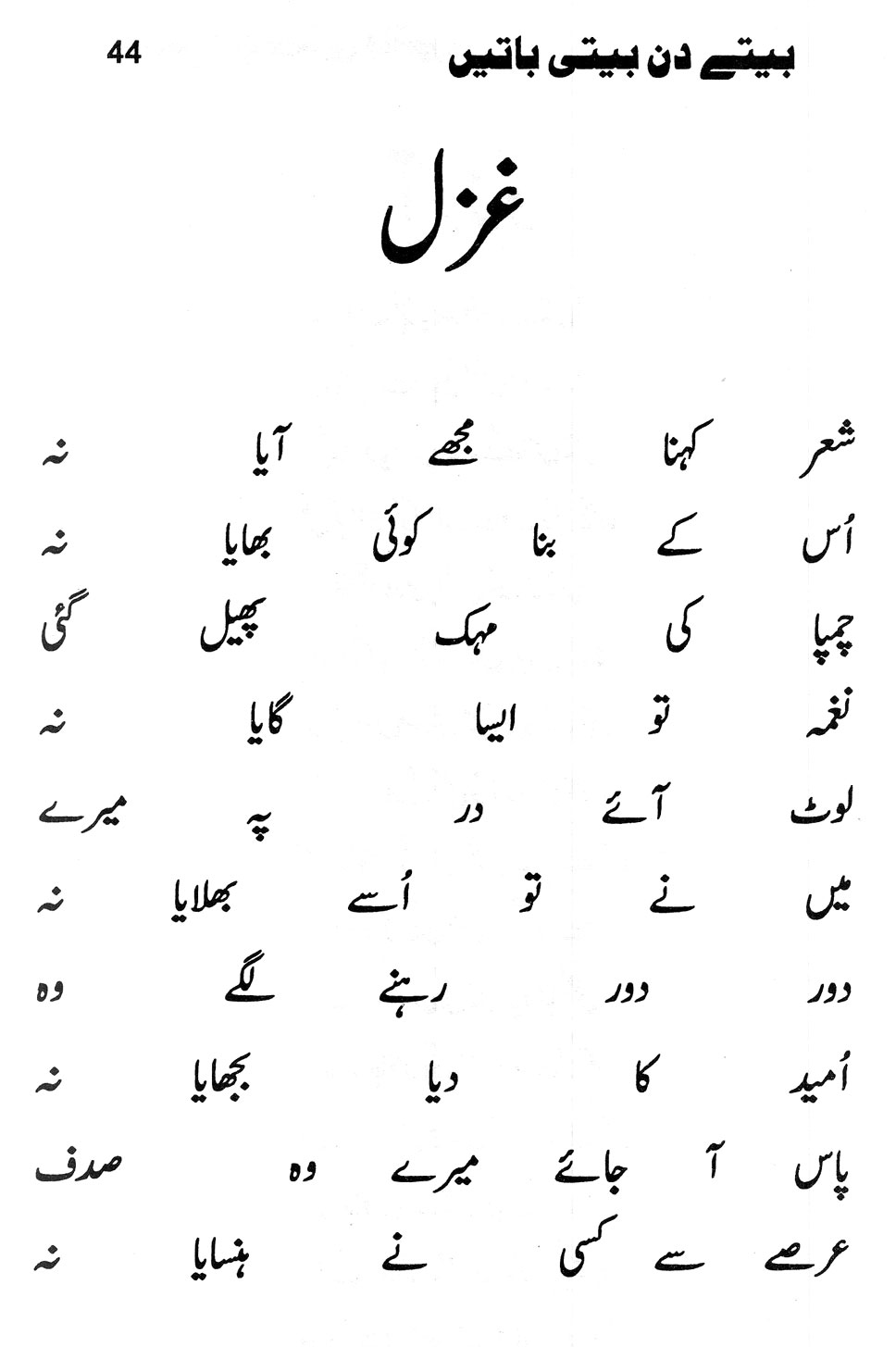 بیتے دن بیتی باتیں 44

غزل

شعر کہنا مجھے آیا نہ
اُس کے بنا کوئی بھایا نہ

چمپا کی مہک پھیل گئی
نغمہ تو ایسا گایا نہ

لوٹ آئے در پہ میرے
میں نے تو اُسے بھلایا نہ

دور دور رہنے لگے وہ
اُمید کا دیا بجھایا نہ

پاس آ جائے میرے وہ صدف
عرصے سے کسی نے ہنسایا نہ